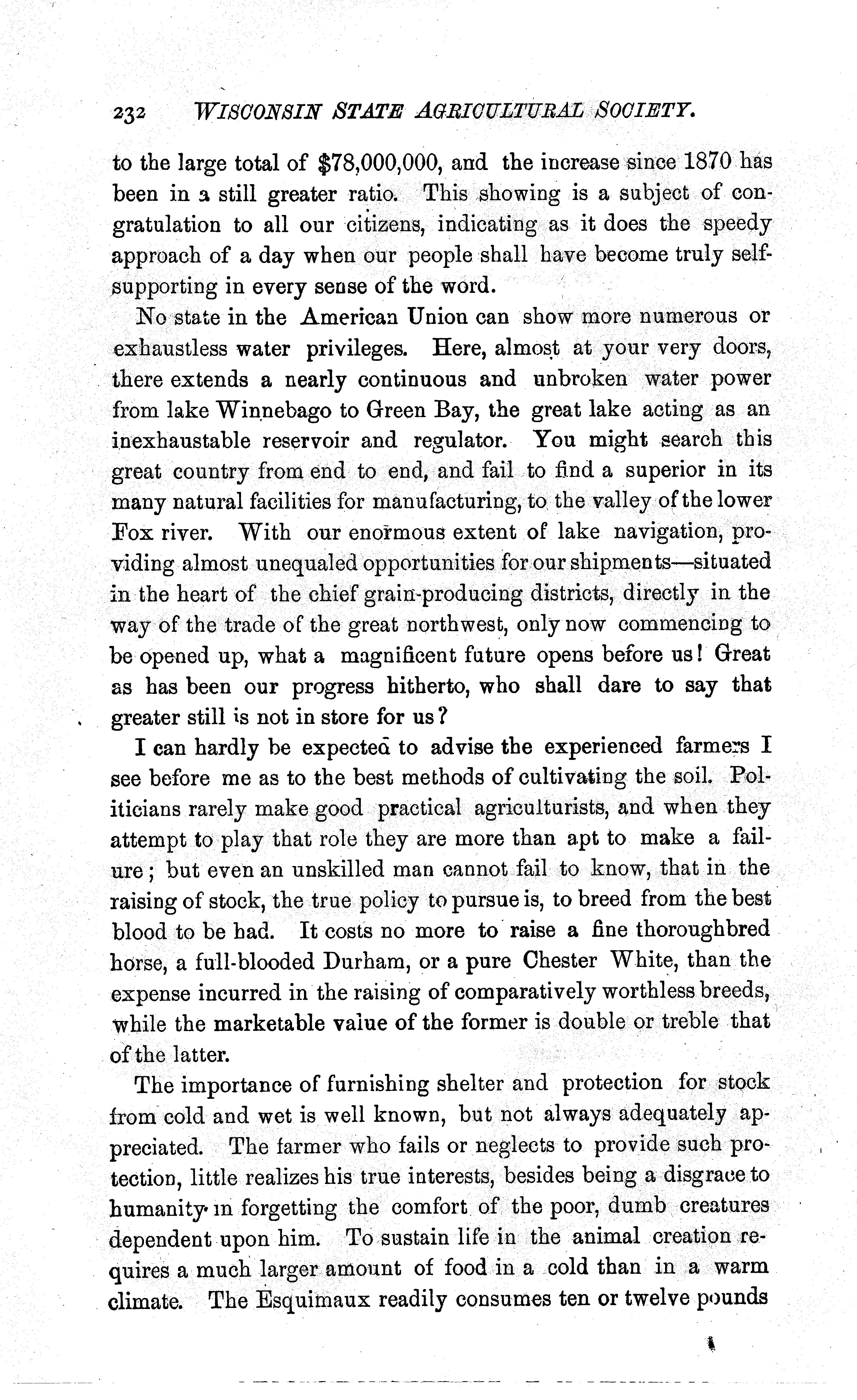 232 WISCONSIN STATE AGRICULTURAL SOCIETY.

to the large total of $78,000,000, and the increase since 1870 has been in a still greater ratio. This showing is a subject of congratulation to all our citizens, indicating as it does the speedy approach of a day when our people shall have become truly self-supporting in every sense of the word.

No state in the American Union can show more numerous or exhaustless water privileges. Here, almost at your very doors, there extends a nearly continuous and unbroken water power from lake Winnebago to Green Bay, the great lake acting as an inexhaustable reservoir and regulator. You might search this great country from end to end, and fail to find a superior in its many natural facilities for manufacturing, to the valley of the lower Fox river. With our enormous extent of lake navigation, providing almost unequaled opportunities for our shipments—situated in the heart of the chief grain-producing districts, directly in the way of the trade of the great northwest, only now commencing to be opened up, what a magnificent future opens before us! Great as has been our progress hitherto, who shall dare to say that greater still is not in store for us?

I can hardly be expected to advise the experienced farmers I see before me as to the best methods of cultivating the soil. Politicians rarely make good practical agriculturists, and when they attempt to play that role they are more than apt to make a failure; but even an unskilled man cannot fail to know, that in the raising of stock, the true policy to pursue is, to breed from the best blood to be had. It costs no more to raise a fine thoroughbred horse, a full-blooded Durham, or a pure Chester White, than the expense incurred in the raising of comparatively worthless breeds, while the marketable value of the former is double or treble that of the latter.

The importance of furnishing shelter and protection for stock from cold and wet is well known, but not always adequately appreciated. The farmer who fails or neglects to provide such protection, little realizes his true interests, besides being a disgrace to humanity in forgetting the comfort of the poor, dumb creatures dependent upon him. To sustain life in the animal creation requires a much larger amount of food in a cold than in a warm climate. The Esquimaux readily consumes ten or twelve pounds